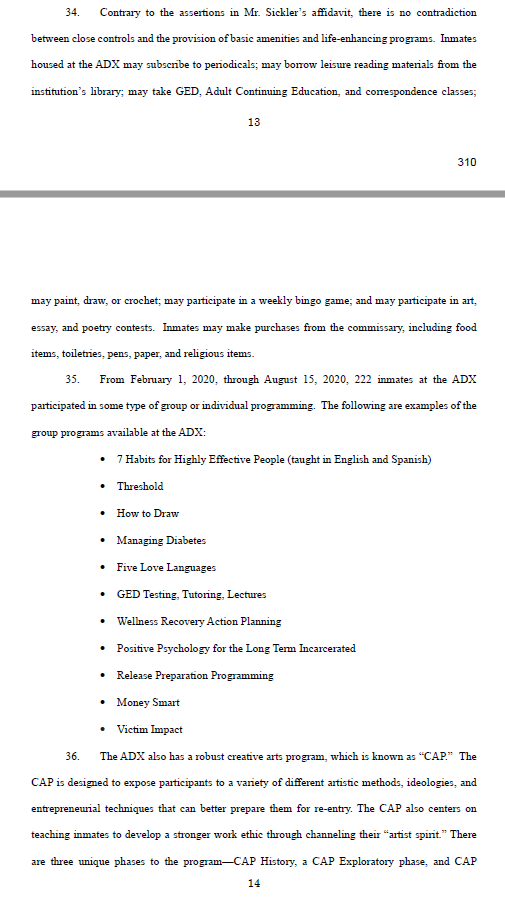 34. Contrary to the assertions in Mr. Sickler's affidavit, there is no contradiction between close controls and the provision of basic amenities and life-enhancing programs. Inmates housed at the ADX may subscribe to periodicals; may borrow leisure reading materials from the institution's library; may take GED, Adult Continuing Education, and correspondence classes;

13

310

may paint, draw, or crochet; may participate in a weekly bingo game; and may participate in art, essay, and poetry contests. Inmates may make purchases from the commissary, including food items, toiletries, pens, paper, and religious items.

35. From February 1, 2020, through August 15, 2020, 222 inmates at the ADX participated in some type of group or individual programming. The following are examples of the group programs available at the ADX:

• 7 Habits for Highly Effective People (taught in English and Spanish)
• Threshold
• How to Draw
• Managing Diabetes
• Five Love Languages
• GED Testing, Tutoring, Lectures
• Wellness Recovery Action Planning
• Positive Psychology for the Long Term Incarcerated
• Release Preparation Programming
• Money Smart
• Victim Impact

36. The ADX also has a robust creative arts program, which is known as "CAP." The CAP is designed to expose participants to a variety of different artistic methods, ideologies, and entrepreneurial techniques that can better prepare them for re-entry. The CAP also centers on teaching inmates to develop a stronger work ethic through channeling their "artist spirit." There are three unique phases to the program—CAP History, a CAP Exploratory phase, and CAP

14